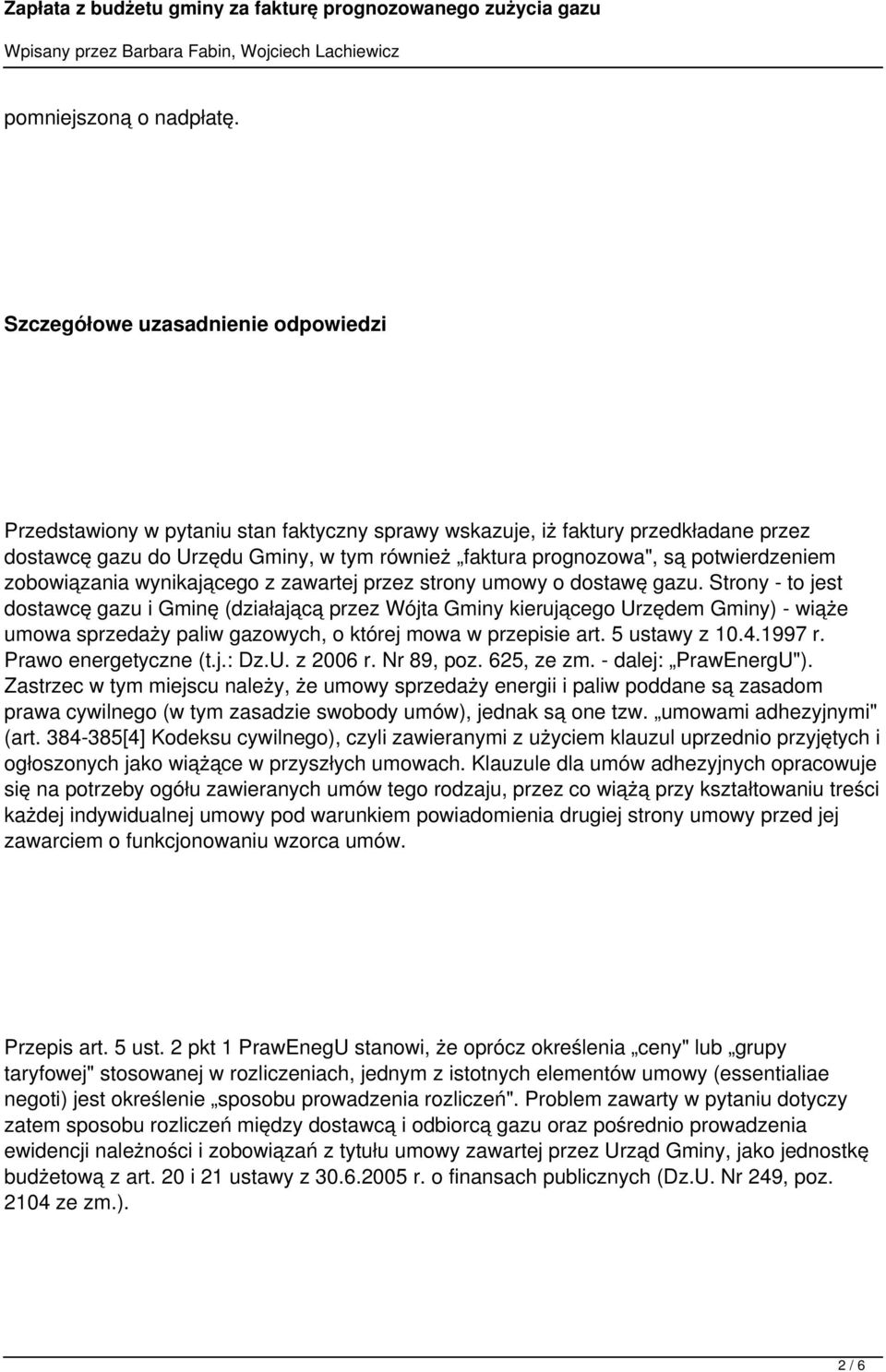 Zapłata z budżetu gminy za fakturę prognozowanego zużycia gazu

Wpisany przez Barbara Fabin, Wojciech Lachiewicz

pomniejszoną o nadpłatę.

Szczegółowe uzasadnienie odpowiedzi

Przedstawiony w pytaniu stan faktyczny sprawy wskazuje, iż faktury przedkładane przez dostawcę gazu do Urzędu Gminy, w tym również „faktura prognozowa", są potwierdzeniem zobowiązania wynikającego z zawartej przez strony umowy o dostawę gazu. Strony - to jest dostawcę gazu i Gminę (działającą przez Wójta Gminy kierującego Urzędem Gminy) - wiąże umowa sprzedaży paliw gazowych, o której mowa w przepisie art. 5 ustawy z 10.4.1997 r. Prawo energetyczne (t.j.: Dz.U. z 2006 r. Nr 89, poz. 625, ze zm. - dalej: „PrawEnergU"). Zastrzec w tym miejscu należy, że umowy sprzedaży energii i paliw poddane są zasadom prawa cywilnego (w tym zasadzie swobody umów), jednak są one tzw. „umowami adhezyjnymi" (art. 384-385[4] Kodeksu cywilnego), czyli zawieranymi z użyciem klauzul uprzednio przyjętych i ogłoszonych jako wiążące w przyszłych umowach. Klauzule dla umów adhezyjnych opracowuje się na potrzeby ogółu zawieranych umów tego rodzaju, przez co wiążą przy kształtowaniu treści każdej indywidualnej umowy pod warunkiem powiadomienia drugiej strony umowy przed jej zawarciem o funkcjonowaniu wzorca umów.

Przepis art. 5 ust. 2 pkt 1 PrawEnegU stanowi, że oprócz określenia „ceny" lub „grupy taryfowej" stosowanej w rozliczeniach, jednym z istotnych elementów umowy (essentialiae negoti) jest określenie „sposobu prowadzenia rozliczeń". Problem zawarty w pytaniu dotyczy zatem sposobu rozliczeń między dostawcą i odbiorcą gazu oraz pośrednio prowadzenia ewidencji należności i zobowiązań z tytułu umowy zawartej przez Urząd Gminy, jako jednostkę budżetową z art. 20 i 21 ustawy z 30.6.2005 r. o finansach publicznych (Dz.U. Nr 249, poz. 2104 ze zm.).

2 / 6